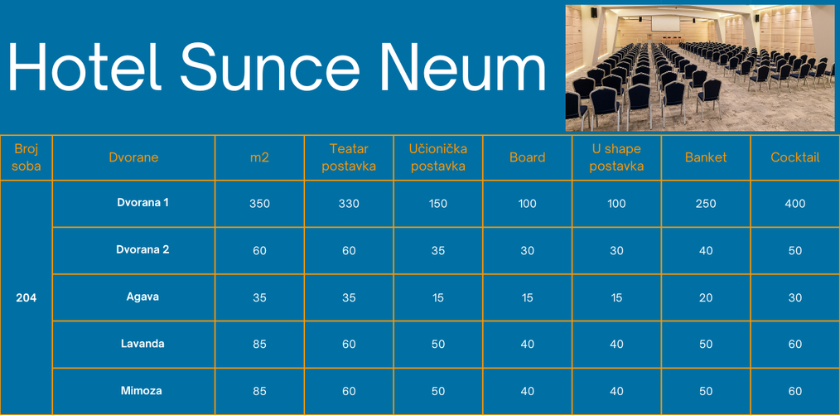 Hotel Sunce Neum

| Broj soba | Dvorane | m2 | Teatar postavka | Učionička postavka | Board | U shape postavka | Banket | Cocktail |
|---|---|---|---|---|---|---|---|---|
| 204 | Dvorana 1 | 350 | 330 | 150 | 100 | 100 | 250 | 400 |
| | Dvorana 2 | 60 | 60 | 35 | 30 | 30 | 40 | 50 |
| | Agava | 35 | 35 | 15 | 15 | 15 | 20 | 30 |
| | Lavanda | 85 | 60 | 50 | 40 | 40 | 50 | 60 |
| | Mimoza | 85 | 60 | 50 | 40 | 40 | 50 | 60 |